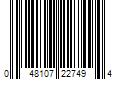 0 48107 22749 4